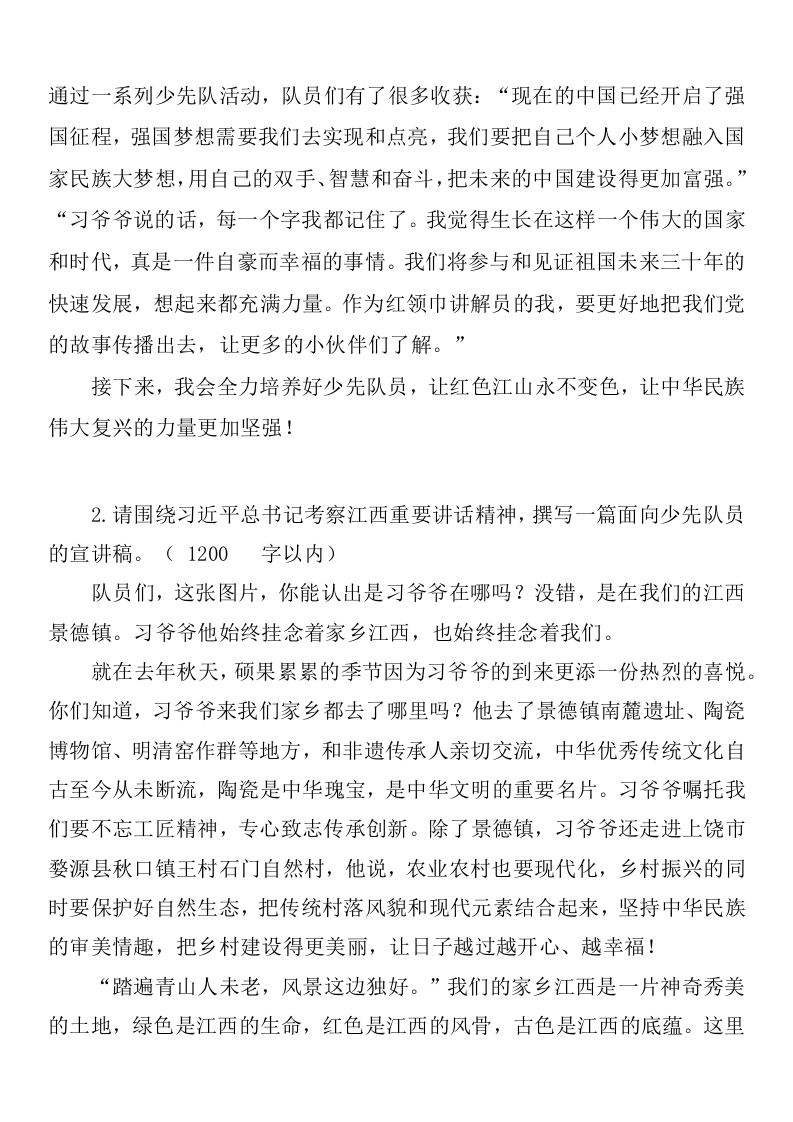 通过一系列少先队活动，队员们有了很多收获：“现在的中国已经开启了强国征程，强国梦想需要我们去实现和点亮，我们要把自己个人小梦想融入国家民族大梦想，用自己的双手、智慧和奋斗，把未来的中国建设得更加富强。”“习爷爷说的话，每一个字我都记住了。我觉得生长在这样一个伟大的国家和时代，真是一件自豪而幸福的事情。我们将参与和见证祖国未来三十年的快速发展，想起来都充满力量。作为红领巾讲解员的我，要更好地把我们党的故事传播出去，让更多的小伙伴们了解。”

接下来，我会全力培养好少先队员，让红色江山永不变色，让中华民族伟大复兴的力量更加坚强！

2.请围绕习近平总书记考察江西重要讲话精神，撰写一篇面向少先队员的宣讲稿。（ 1200 字以内）

队员们，这张图片，你能认出是习爷爷在哪吗？没错，是在我们的江西景德镇。习爷爷他始终挂念着家乡江西，也始终挂念着我们。

就在去年秋天，硕果累累的季节因为习爷爷的到来更添一份热烈的喜悦。你们知道，习爷爷来我们家乡都去了哪里吗？他去了景德镇南麓遗址、陶瓷博物馆、明清窑作群等地方，和非遗传承人亲切交流，中华优秀传统文化自古至今从未断流，陶瓷是中华瑰宝，是中华文明的重要名片。习爷爷嘱托我们要不忘工匠精神，专心致志传承创新。除了景德镇，习爷爷还走进上饶市婺源县秋口镇王村石门自然村，他说，农业农村也要现代化，乡村振兴的同时要保护好自然生态，把传统村落风貌和现代元素结合起来，坚持中华民族的审美情趣，把乡村建设得更美丽，让日子越过越开心、越幸福！

“踏遍青山人未老，风景这边独好。”我们的家乡江西是一片神奇秀美的土地，绿色是江西的生命，红色是江西的风骨，古色是江西的底蕴。这里